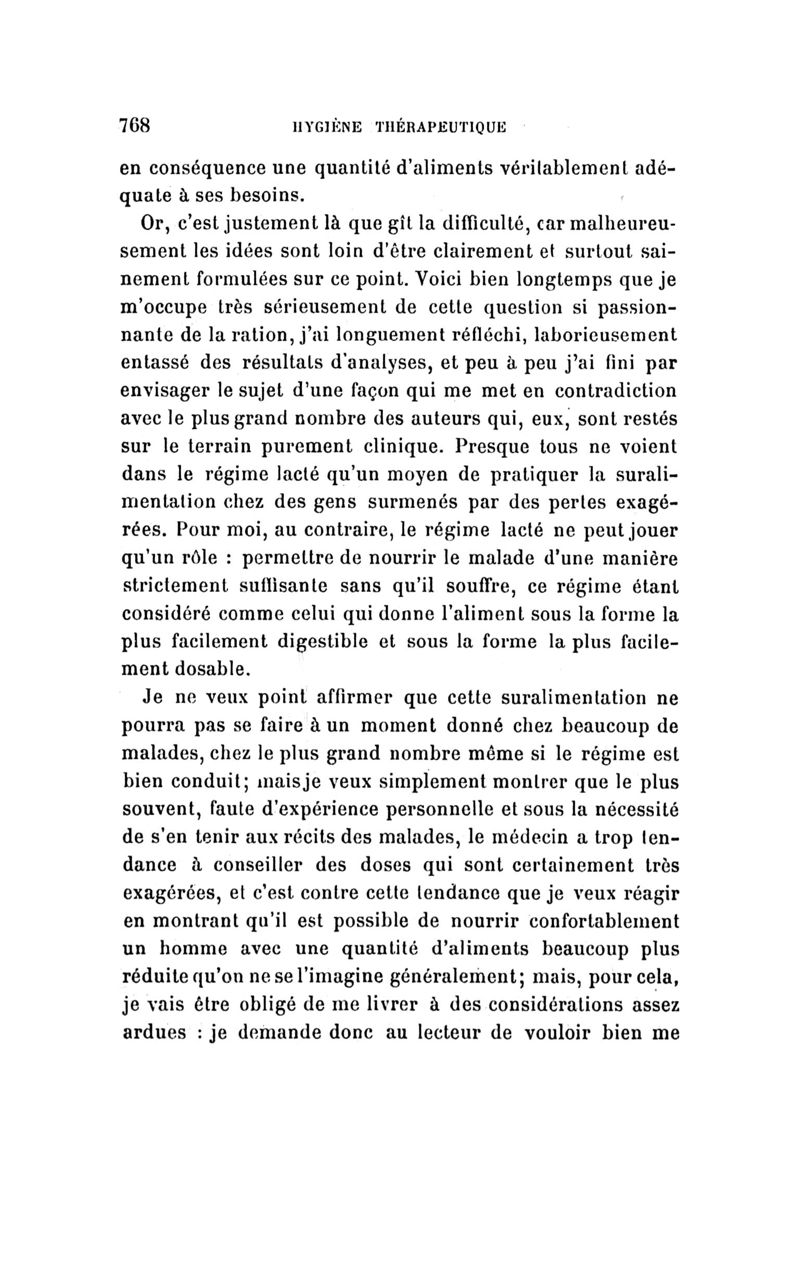 768 HYGIÈNE THÉRAPEUTIQUE

en conséquence une quantité d'aliments véritablement adéquate à ses besoins.

Or, c'est justement là que gît la difficulté, car malheureusement les idées sont loin d'être clairement et surtout sainement formulées sur ce point. Voici bien longtemps que je m'occupe très sérieusement de cette question si passionnante de la ration, j'ai longuement réfléchi, laborieusement entassé des résultats d'analyses, et peu à peu j'ai fini par envisager le sujet d'une façon qui me met en contradiction avec le plus grand nombre des auteurs qui, eux, sont restés sur le terrain purement clinique. Presque tous ne voient dans le régime lacté qu'un moyen de pratiquer la suralimentation chez des gens surmenés par des pertes exagérées. Pour moi, au contraire, le régime lacté ne peut jouer qu'un rôle : permettre de nourrir le malade d'une manière strictement suffisante sans qu'il souffre, ce régime étant considéré comme celui qui donne l'aliment sous la forme la plus facilement digestible et sous la forme la plus facilement dosable.

Je ne veux point affirmer que cette suralimentation ne pourra pas se faire à un moment donné chez beaucoup de malades, chez le plus grand nombre même si le régime est bien conduit; mais je veux simplement montrer que le plus souvent, faute d'expérience personnelle et sous la nécessité de s'en tenir aux récits des malades, le médecin a trop tendance à conseiller des doses qui sont certainement très exagérées, et c'est contre cette tendance que je veux réagir en montrant qu'il est possible de nourrir confortablement un homme avec une quantité d'aliments beaucoup plus réduite qu'on ne se l'imagine généralement; mais, pour cela, je vais être obligé de me livrer à des considérations assez ardues : je demande donc au lecteur de vouloir bien me